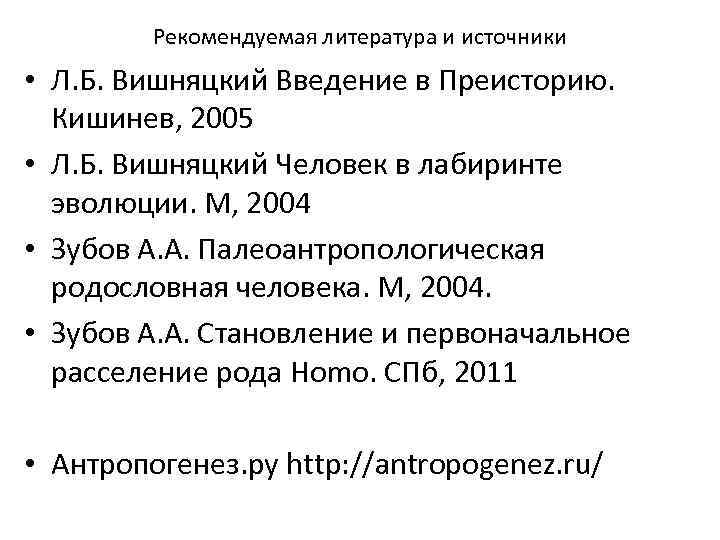 Рекомендуемая литература и источники

• Л.Б. Вишняцкий Введение в Преисторию. Кишинев, 2005

• Л.Б. Вишняцкий Человек в лабиринте эволюции. М, 2004

• Зубов А.А. Палеоантропологическая родословная человека. М, 2004.

• Зубов А.А. Становление и первоначальное расселение рода Homo. СПб, 2011

• Антропогенез.ру http://antropogenez.ru/